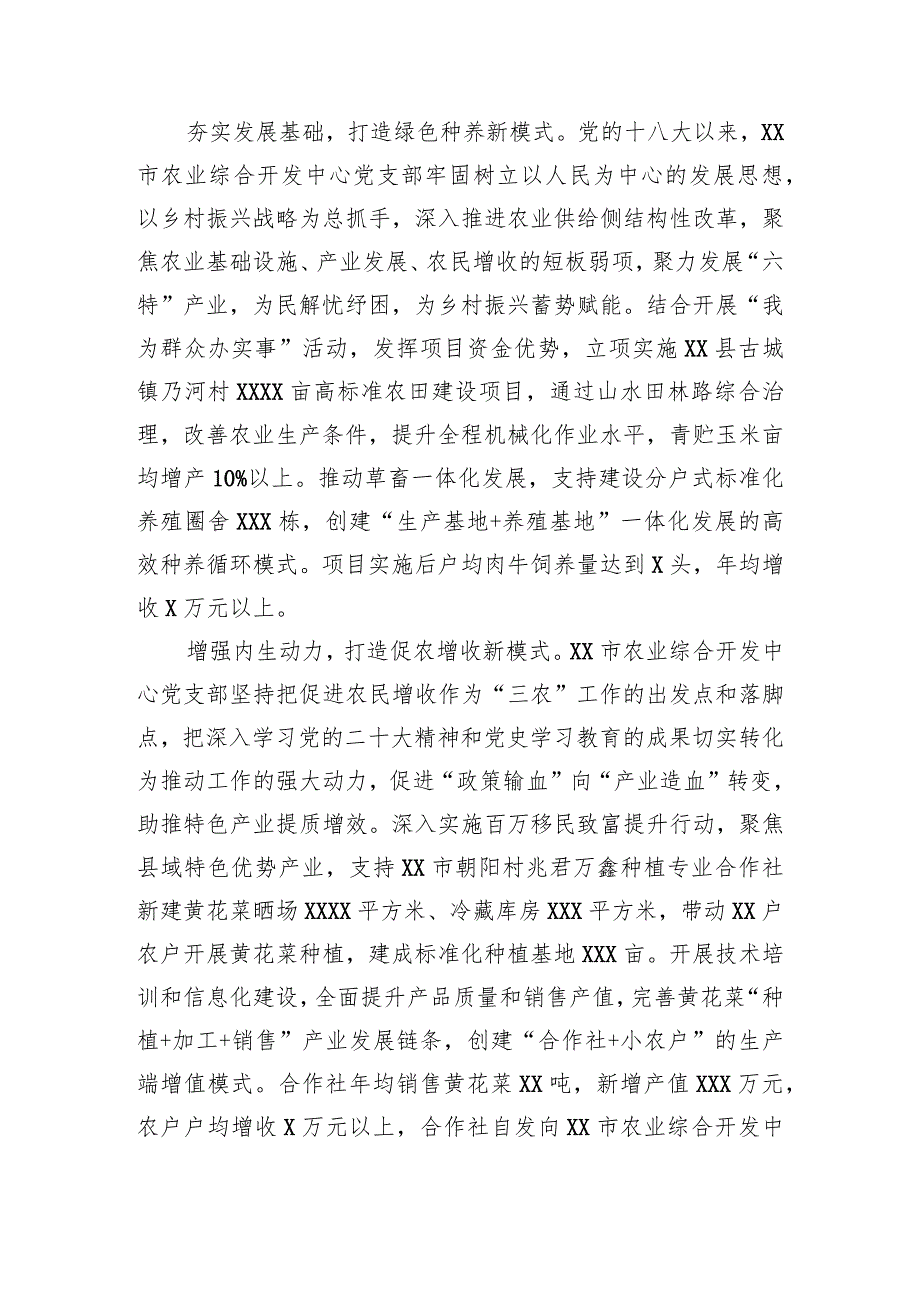 夯实发展基础，打造绿色种养新模式。党的十八大以来，XX市农业综合开发中心党支部牢固树立以人民为中心的发展思想，以乡村振兴战略为总抓手，深入推进农业供给侧结构性改革，聚焦农业基础设施、产业发展、农民增收的短板弱项，聚力发展“六特”产业，为民解忧纾困，为乡村振兴蓄势赋能。结合开展“我为群众办实事”活动，发挥项目资金优势，立项实施XX县古城镇乃河村XXXX亩高标准农田建设项目，通过山水田林路综合治理，改善农业生产条件，提升全程机械化作业水平，青贮玉米亩均增产10%以上。推动草畜一体化发展，支持建设分户式标准化养殖圈舍XXX栋，创建“生产基地+养殖基地”一体化发展的高效种养循环模式。项目实施后户均肉牛饲养量达到X头，年均增收X万元以上。

增强内生动力，打造促农增收新模式。XX市农业综合开发中心党支部坚持把促进农民增收作为“三农”工作的出发点和落脚点，把深入学习党的二十大精神和党史学习教育的成果切实转化为推动工作的强大动力，促进“政策输血”向“产业造血”转变，助推特色产业提质增效。深入实施百万移民致富提升行动，聚焦县域特色优势产业，支持XX市朝阳村兆君万鑫种植专业合作社新建黄花菜晒场XXXX平方米、冷藏库房XXX平方米，带动XX户农户开展黄花菜种植，建成标准化种植基地XXX亩。开展技术培训和信息化建设，全面提升产品质量和销售产值，完善黄花菜“种植+加工+销售”产业发展链条，创建“合作社+小农户”的生产端增值模式。合作社年均销售黄花菜XX吨，新增产值XXX万元，农户户均增收X万元以上，合作社自发向XX市农业综合开发中